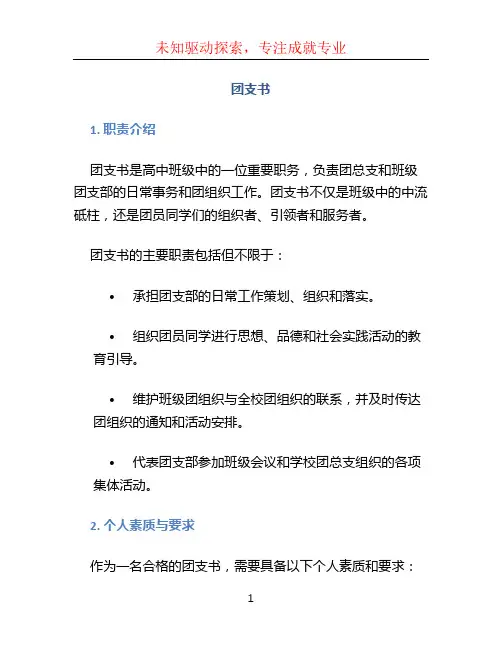 未知驱动探索，专注成就专业

团支书

1. 职责介绍

团支书是高中班级中的一位重要职务，负责团总支和班级团支部的日常事务和团组织工作。团支书不仅是班级中的中流砥柱，还是团员同学们的组织者、引领者和服务者。

团支书的主要职责包括但不限于：

• 承担团支部的日常工作策划、组织和落实。

• 组织团员同学进行思想、品德和社会实践活动的教育引导。

• 维护班级团组织与全校团组织的联系，并及时传达团组织的通知和活动安排。

• 代表团支部参加班级会议和学校团总支组织的各项集体活动。

2. 个人素质与要求

作为一名合格的团支书，需要具备以下个人素质和要求：

1